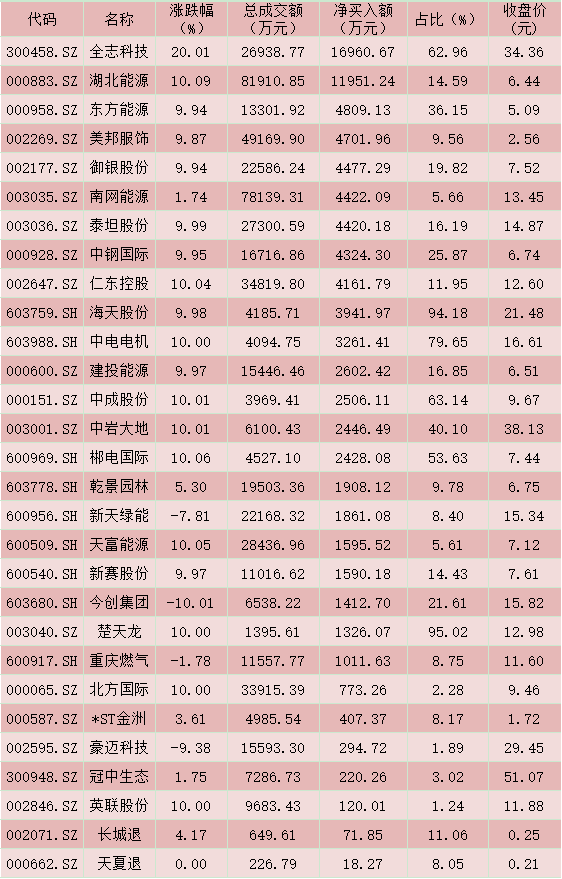 | 代码 | 名称 | 涨跌幅（%） | 总成交额（万元） | 净买入额（万元） | 占比（%） | 收盘价（元） |
|---|---|---|---|---|---|---|
| 300458.SZ | 全志科技 | 20.01 | 26938.77 | 16960.67 | 62.96 | 34.36 |
| 000883.SZ | 湖北能源 | 10.09 | 81910.85 | 11951.24 | 14.59 | 6.44 |
| 000958.SZ | 东方能源 | 9.94 | 13301.92 | 4809.13 | 36.15 | 5.09 |
| 002269.SZ | 美邦服饰 | 9.87 | 49169.90 | 4701.96 | 9.56 | 2.56 |
| 002177.SZ | 御银股份 | 9.94 | 22586.24 | 4477.29 | 19.82 | 7.52 |
| 003035.SZ | 南网能源 | 1.74 | 78139.31 | 4422.09 | 5.66 | 13.45 |
| 003036.SZ | 泰坦股份 | 9.99 | 27300.59 | 4420.18 | 16.19 | 14.87 |
| 000928.SZ | 中钢国际 | 9.95 | 16716.86 | 4324.30 | 25.87 | 6.74 |
| 002647.SZ | 仁东控股 | 10.04 | 34819.80 | 4161.79 | 11.95 | 12.60 |
| 603759.SH | 海天股份 | 9.98 | 4185.71 | 3941.97 | 94.18 | 21.48 |
| 603988.SH | 中电电机 | 10.00 | 4094.75 | 3261.41 | 79.65 | 16.61 |
| 000600.SZ | 建投能源 | 9.97 | 15446.46 | 2602.42 | 16.85 | 6.51 |
| 000151.SZ | 中成股份 | 10.01 | 3969.41 | 2506.11 | 63.14 | 9.67 |
| 003001.SZ | 中岩大地 | 10.01 | 6100.43 | 2446.49 | 40.10 | 38.13 |
| 600969.SH | 郴电国际 | 10.06 | 4527.10 | 2428.08 | 53.63 | 7.44 |
| 603778.SH | 乾景园林 | 5.30 | 19503.36 | 1908.12 | 9.78 | 6.75 |
| 600956.SH | 新天绿能 | -7.81 | 22168.32 | 1861.08 | 8.40 | 15.34 |
| 600509.SH | 天富能源 | 10.05 | 28436.96 | 1595.52 | 5.61 | 7.12 |
| 600540.SH | 新赛股份 | 9.97 | 11016.62 | 1590.18 | 14.43 | 7.61 |
| 603680.SH | 今创集团 | -10.01 | 6538.22 | 1412.70 | 21.61 | 15.82 |
| 003040.SZ | 楚天龙 | 10.00 | 1395.61 | 1326.07 | 95.02 | 12.98 |
| 600917.SH | 重庆燃气 | -1.78 | 11557.77 | 1011.63 | 8.75 | 11.60 |
| 000065.SZ | 北方国际 | 10.00 | 33915.39 | 773.26 | 2.28 | 9.46 |
| 000587.SZ | *ST金洲 | 3.61 | 4985.54 | 407.37 | 8.17 | 1.72 |
| 002595.SZ | 豪迈科技 | -9.38 | 15593.30 | 294.72 | 1.89 | 29.45 |
| 300948.SZ | 冠中生态 | 1.75 | 7286.73 | 220.26 | 3.02 | 51.07 |
| 002846.SZ | 英联股份 | 10.00 | 9683.43 | 120.01 | 1.24 | 11.88 |
| 002071.SZ | 长城退 | 4.17 | 649.61 | 71.85 | 11.06 | 0.25 |
| 000662.SZ | 天夏退 | 0.00 | 226.79 | 18.27 | 8.05 | 0.21 |